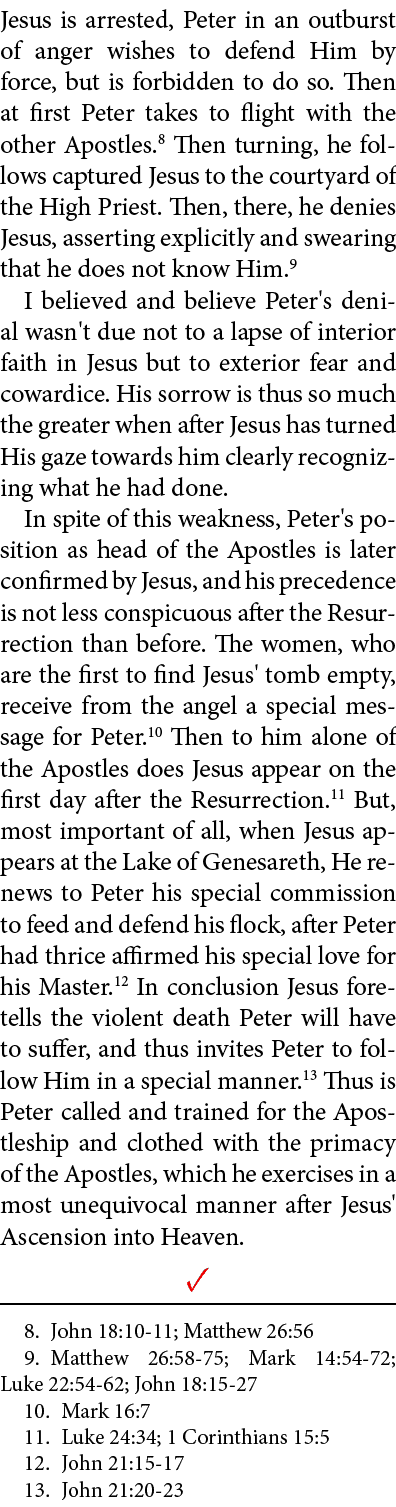 Jesus is arrested, Peter in an outburst of anger wishes to defend Him by force, but is forbidden to do so. Then at first Peter takes to flight with the other Apostles.$^{8}$ Then turning, he follows captured Jesus to the courtyard of the High Priest. Then, there, he denies Jesus, asserting explicitly and swearing that he does not know Him.$^{9}$

I believed and believe Peter's denial wasn't due not to a lapse of interior faith in Jesus but to exterior fear and cowardice. His sorrow is thus so much the greater when after Jesus has turned His gaze towards him clearly recognizing what he had done.

In spite of this weakness, Peter's position as head of the Apostles is later confirmed by Jesus, and his precedence is not less conspicuous after the Resurrection than before. The women, who are the first to find Jesus' tomb empty, receive from the angel a special message for Peter.$^{10}$ Then to him alone of the Apostles does Jesus appear on the first day after the Resurrection.$^{11}$ But, most important of all, when Jesus appears at the Lake of Genesareth, He renews to Peter his special commission to feed and defend his flock, after Peter had thrice affirmed his special love for his Master.$^{12}$ In conclusion Jesus foretells the violent death Peter will have to suffer, and thus invites Peter to follow Him in a special manner.$^{13}$ Thus is Peter called and trained for the Apostleship and clothed with the primacy of the Apostles, which he exercises in a most unequivocal manner after Jesus' Ascension into Heaven.

✓

8. John 18:10-11; Matthew 26:56
9. Matthew 26:58-75; Mark 14:54-72; Luke 22:54-62; John 18:15-27
10. Mark 16:7
11. Luke 24:34; 1 Corinthians 15:5
12. John 21:15-17
13. John 21:20-23